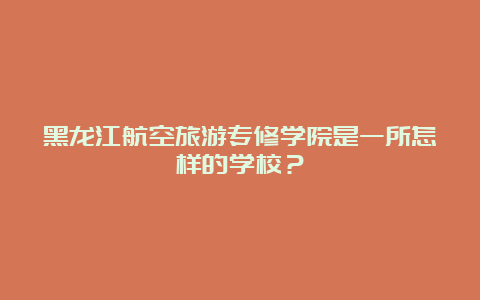 黑龙江航空旅游专修学院是一所怎样的学校？